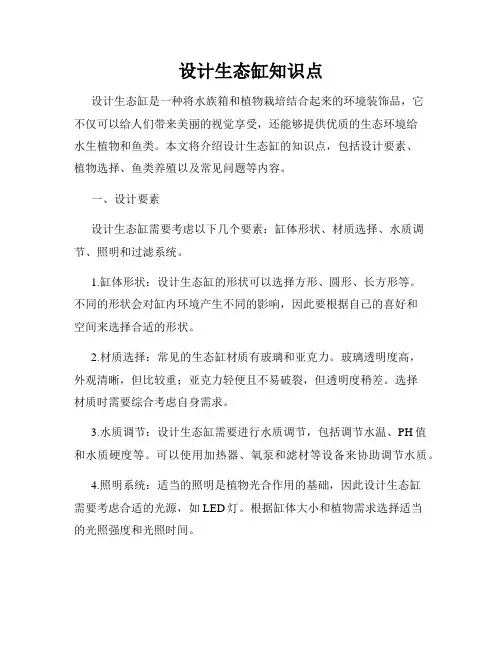 设计生态缸知识点

设计生态缸是一种将水族箱和植物栽培结合起来的环境装饰品，它不仅可以给人们带来美丽的视觉享受，还能够提供优质的生态环境给水生植物和鱼类。本文将介绍设计生态缸的知识点，包括设计要素、植物选择、鱼类养殖以及常见问题等内容。

一、设计要素

设计生态缸需要考虑以下几个要素：缸体形状、材质选择、水质调节、照明和过滤系统。

1.缸体形状：设计生态缸的形状可以选择方形、圆形、长方形等。不同的形状会对缸内环境产生不同的影响，因此要根据自己的喜好和空间来选择合适的形状。

2.材质选择：常见的生态缸材质有玻璃和亚克力。玻璃透明度高，外观清晰，但比较重；亚克力轻便且不易破裂，但透明度稍差。选择材质时需要综合考虑自身需求。

3.水质调节：设计生态缸需要进行水质调节，包括调节水温、PH值和水质硬度等。可以使用加热器、氧泵和滤材等设备来协助调节水质。

4.照明系统：适当的照明是植物光合作用的基础，因此设计生态缸需要考虑合适的光源，如LED灯。根据缸体大小和植物需求选择适当的光照强度和光照时间。